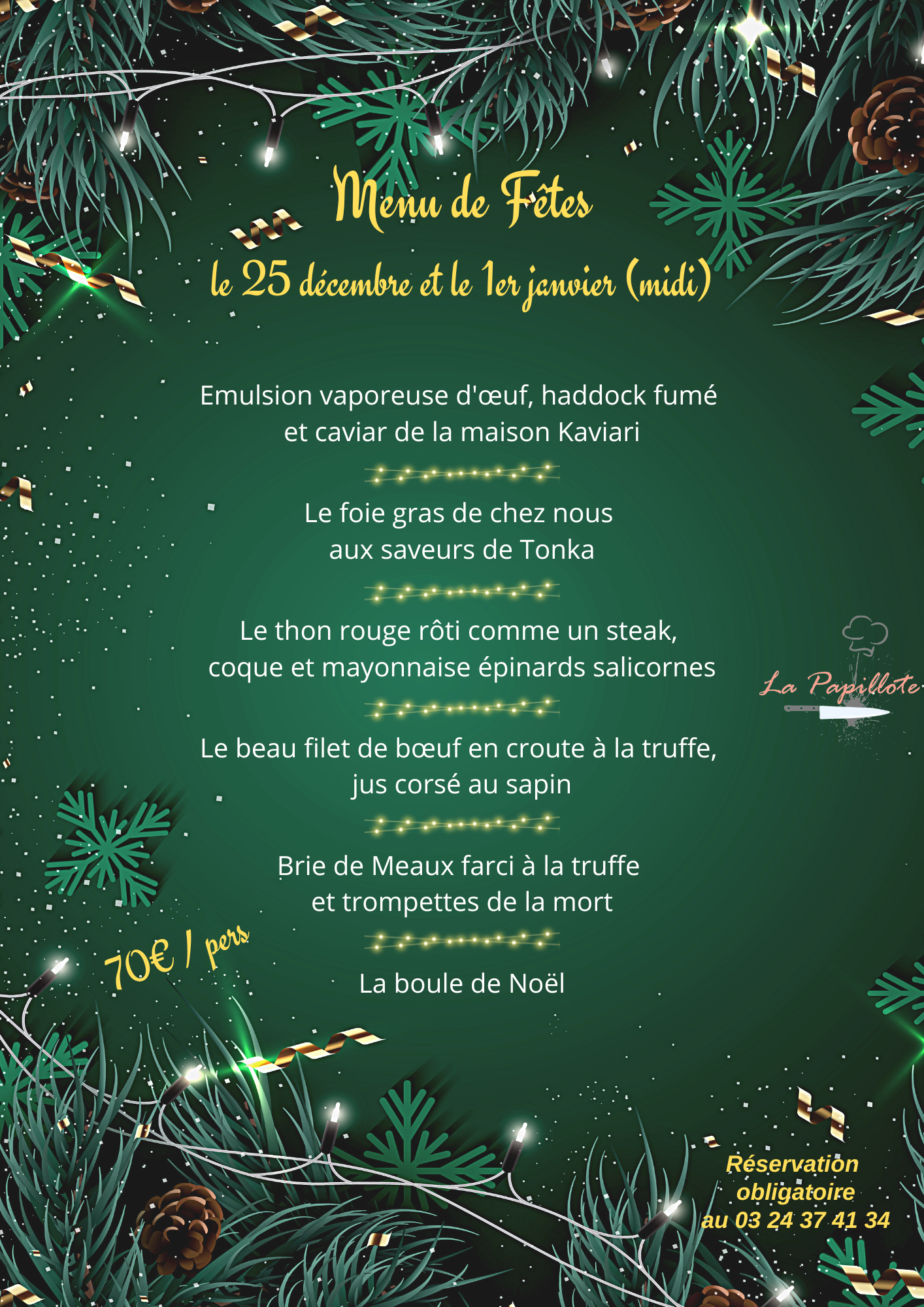 Menu de Fêtes
le 25 décembre et le 1er janvier (midi)

Emulsion vaporeuse d'œuf, haddock fumé et caviar de la maison Kaviari

Le foie gras de chez nous aux saveurs de Tonka

Le thon rouge rôti comme un steak, coque et mayonnaise épinards salicornes

Le beau filet de bœuf en croute à la truffe, jus corsé au sapin

Brie de Meaux farci à la truffe et trompettes de la mort

La boule de Noël

La Papillote

70€ / pers

Réservation obligatoire au 03 24 37 41 34